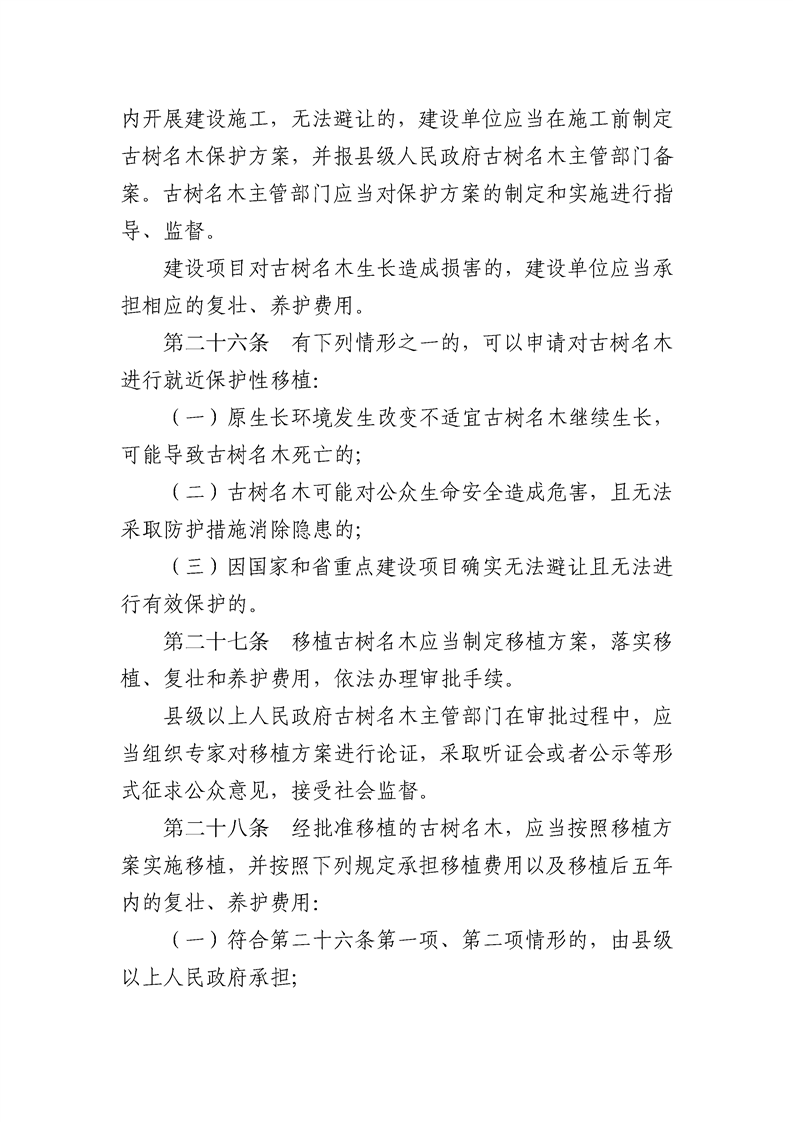 内开展建设施工，无法避让的，建设单位应当在施工前制定古树名木保护方案，并报县级人民政府古树名木主管部门备案。古树名木主管部门应当对保护方案的制定和实施进行指导、监督。

建设项目对古树名木生长造成损害的，建设单位应当承担相应的复壮、养护费用。

第二十六条　有下列情形之一的，可以申请对古树名木进行就近保护性移植:

（一）原生长环境发生改变不适宜古树名木继续生长，可能导致古树名木死亡的;

（二）古树名木可能对公众生命安全造成危害，且无法采取防护措施消除隐患的;

（三）因国家和省重点建设项目确实无法避让且无法进行有效保护的。

第二十七条　移植古树名木应当制定移植方案，落实移植、复壮和养护费用，依法办理审批手续。

县级以上人民政府古树名木主管部门在审批过程中，应当组织专家对移植方案进行论证，采取听证会或者公示等形式征求公众意见，接受社会监督。

第二十八条　经批准移植的古树名木，应当按照移植方案实施移植，并按照下列规定承担移植费用以及移植后五年内的复壮、养护费用:

（一）符合第二十六条第一项、第二项情形的，由县级以上人民政府承担;